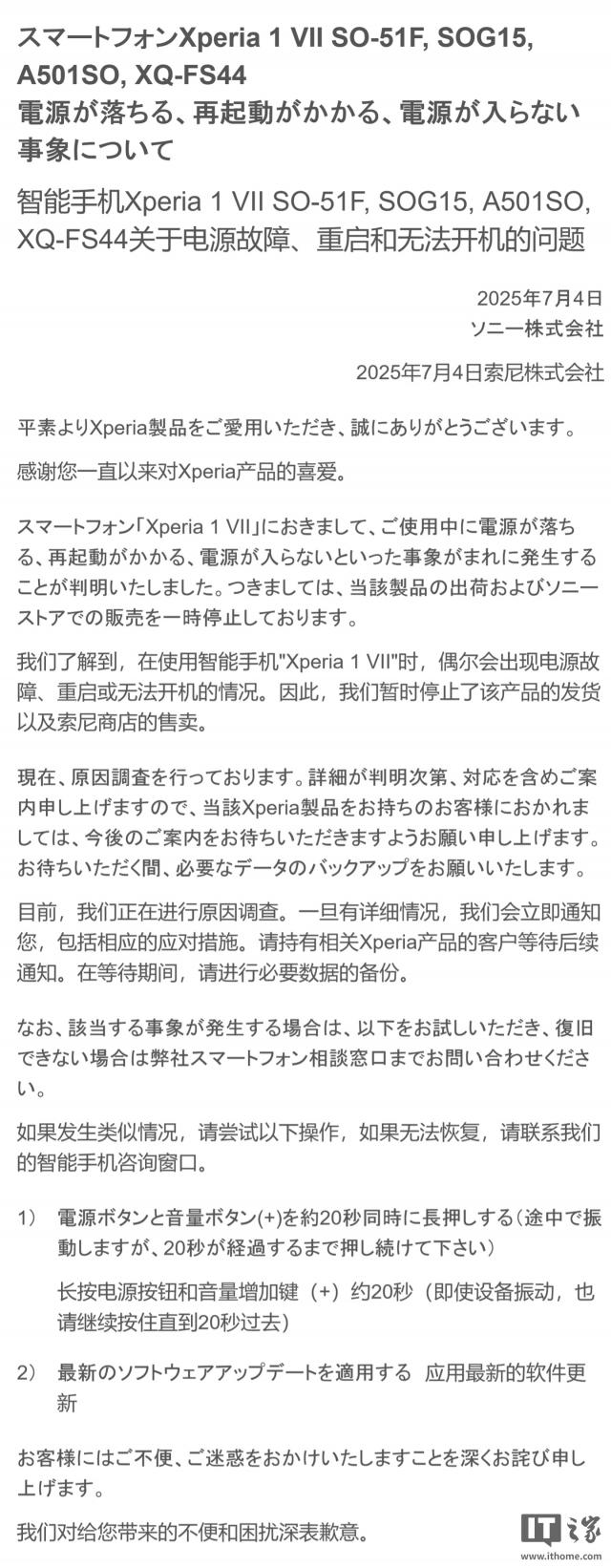 スマートフォンXperia 1 VII SO-51F, SOG15, A501SO, XQ-FS44
電源が落ちる、再起動がかかる、電源が入らない事象について

智能手机Xperia 1 VII SO-51F, SOG15, A501SO, XQ-FS44关于电源故障、重启和无法开机的问题

2025年7月4日
ソニー株式会社

2025年7月4日索尼株式会社

平素よりXperia製品をご愛用いただき、誠にありがとうございます。

感谢您一直以来对Xperia产品的喜爱。

スマートフォン「Xperia 1 VII」におきまして、ご使用中に電源が落ちる、再起動がかかる、電源が入らないといった事象がまれに発生することが判明いたしました。つきましては、当該製品の出荷およびソニーストアでの販売を一時停止しております。

我们了解到，在使用智能手机"Xperia 1 VII"时，偶尔会出现电源故障、重启或无法开机的情况。因此，我们暂时停止了该产品的发货以及索尼商店的售卖。

現在、原因調査を行っております。詳細が判明次第、対応を含めご案内申し上げますので、当該Xperia製品をお持ちのお客様におかれましては、今後のご案内をお待ちいただきますようお願い申し上げます。お待ちいただく間、必要なデータのバックアップをお願いいたします。

目前，我们正在进行原因调查。一旦有详细情况，我们会立即通知您，包括相应的应对措施。请持有相关Xperia产品的客户等待后续通知。在等待期间，请进行必要数据的备份。

なお、該当する事象が発生する場合は、以下をお試しいただき、復旧できない場合は弊社スマートフォン相談窓口までお問い合わせください。

如果发生类似情况，请尝试以下操作，如果无法恢复，请联系我们的智能手机咨询窗口。

1） 電源ボタンと音量ボタン(+)を約20秒同時に長押しする（途中で振動しますが、20秒が経過するまで押し続けて下さい）

长按电源按钮和音量增加键（+）约20秒（即使设备振动，也请继续按住直到20秒过去）

2） 最新のソフトウェアアップデートを適用する 应用最新的软件更新

お客様にはご不便、ご迷惑をおかけいたしますことを深くお詫び申し上げます。

我们对给您带来的不便和困扰深表歉意。

IT之家 www.ithome.com